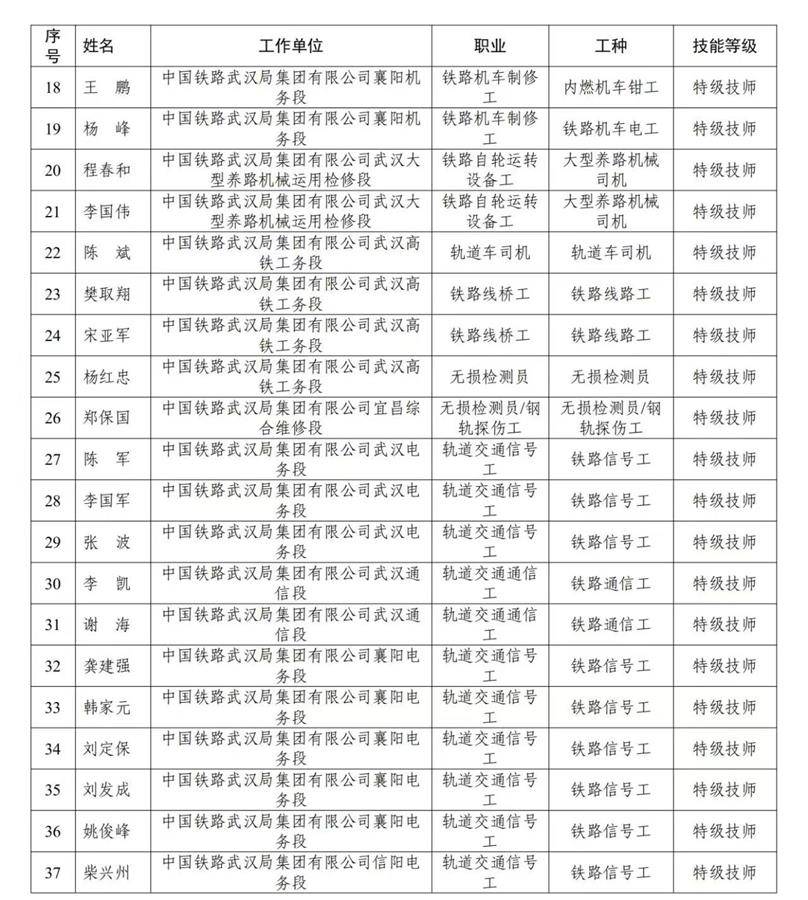 | 序号 | 姓名 | 工作单位 | 职业 | 工种 | 技能等级 |
|---|---|---|---|---|---|
| 18 | 王 鹏 | 中国铁路武汉局集团有限公司襄阳机务段 | 铁路机车制修工 | 内燃机车钳工 | 特级技师 |
| 19 | 杨 峰 | 中国铁路武汉局集团有限公司襄阳机务段 | 铁路机车制修工 | 铁路机车电工 | 特级技师 |
| 20 | 程春和 | 中国铁路武汉局集团有限公司武汉大型养路机械运用检修段 | 铁路自轮运转设备工 | 大型养路机械司机 | 特级技师 |
| 21 | 李国伟 | 中国铁路武汉局集团有限公司武汉大型养路机械运用检修段 | 铁路自轮运转设备工 | 大型养路机械司机 | 特级技师 |
| 22 | 陈 斌 | 中国铁路武汉局集团有限公司武汉高铁工务段 | 轨道车司机 | 轨道车司机 | 特级技师 |
| 23 | 樊取翔 | 中国铁路武汉局集团有限公司武汉高铁工务段 | 铁路线桥工 | 铁路线路工 | 特级技师 |
| 24 | 宋亚军 | 中国铁路武汉局集团有限公司武汉高铁工务段 | 铁路线桥工 | 铁路线路工 | 特级技师 |
| 25 | 杨红忠 | 中国铁路武汉局集团有限公司武汉高铁工务段 | 无损检测员 | 无损检测员 | 特级技师 |
| 26 | 郑保国 | 中国铁路武汉局集团有限公司宜昌综合维修段 | 无损检测员/钢轨探伤工 | 无损检测员/钢轨探伤工 | 特级技师 |
| 27 | 陈 军 | 中国铁路武汉局集团有限公司武汉电务段 | 轨道交通信号工 | 铁路信号工 | 特级技师 |
| 28 | 李国军 | 中国铁路武汉局集团有限公司武汉电务段 | 轨道交通信号工 | 铁路信号工 | 特级技师 |
| 29 | 张 波 | 中国铁路武汉局集团有限公司武汉电务段 | 轨道交通信号工 | 铁路信号工 | 特级技师 |
| 30 | 李 凯 | 中国铁路武汉局集团有限公司武汉通信段 | 轨道交通通信工 | 铁路通信工 | 特级技师 |
| 31 | 谢 海 | 中国铁路武汉局集团有限公司武汉通信段 | 轨道交通通信工 | 铁路通信工 | 特级技师 |
| 32 | 龚建强 | 中国铁路武汉局集团有限公司襄阳电务段 | 轨道交通信号工 | 铁路信号工 | 特级技师 |
| 33 | 韩家元 | 中国铁路武汉局集团有限公司襄阳电务段 | 轨道交通信号工 | 铁路信号工 | 特级技师 |
| 34 | 刘定保 | 中国铁路武汉局集团有限公司襄阳电务段 | 轨道交通信号工 | 铁路信号工 | 特级技师 |
| 35 | 刘发成 | 中国铁路武汉局集团有限公司襄阳电务段 | 轨道交通信号工 | 铁路信号工 | 特级技师 |
| 36 | 姚俊峰 | 中国铁路武汉局集团有限公司襄阳电务段 | 轨道交通信号工 | 铁路信号工 | 特级技师 |
| 37 | 柴兴州 | 中国铁路武汉局集团有限公司信阳电务段 | 轨道交通信号工 | 铁路信号工 | 特级技师 |